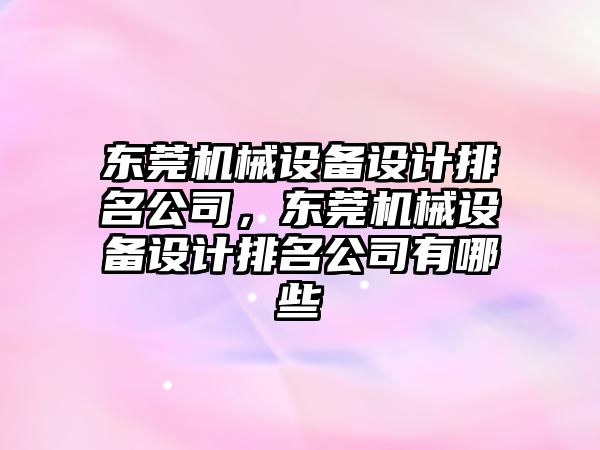 东莞机械设备设计排名公司，东莞机械设备设计排名公司有哪些